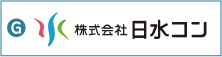 G 株式会社 日水コン